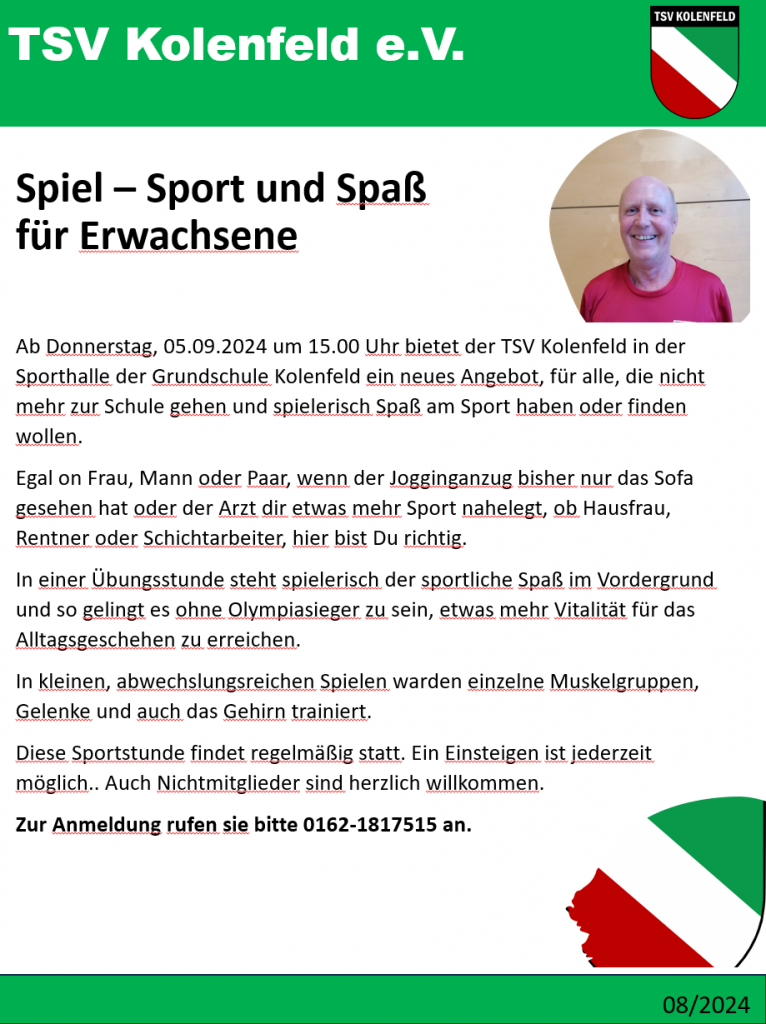 TSV Kolenfeld e.V.

TSV KOLENFELD

Spiel – Sport und Spaß für Erwachsene

Ab Donnerstag, 05.09.2024 um 15.00 Uhr bietet der TSV Kolenfeld in der Sporthalle der Grundschule Kolenfeld ein neues Angebot, für alle, die nicht mehr zur Schule gehen und spielerisch Spaß am Sport haben oder finden wollen.

Egal on Frau, Mann oder Paar, wenn der Jogginganzug bisher nur das Sofa gesehen hat oder der Arzt dir etwas mehr Sport nahelegt, ob Hausfrau, Rentner oder Schichtarbeiter, hier bist Du richtig.

In einer Übungsstunde steht spielerisch der sportliche Spaß im Vordergrund und so gelingt es ohne Olympiasieger zu sein, etwas mehr Vitalität für das Alltagsgeschehen zu erreichen.

In kleinen, abwechslungsreichen Spielen warden einzelne Muskelgruppen, Gelenke und auch das Gehirn trainiert.

Diese Sportstunde findet regelmäßig statt. Ein Einsteigen ist jederzeit möglich.. Auch Nichtmitglieder sind herzlich willkommen.

Zur Anmeldung rufen sie bitte 0162-1817515 an.

08/2024